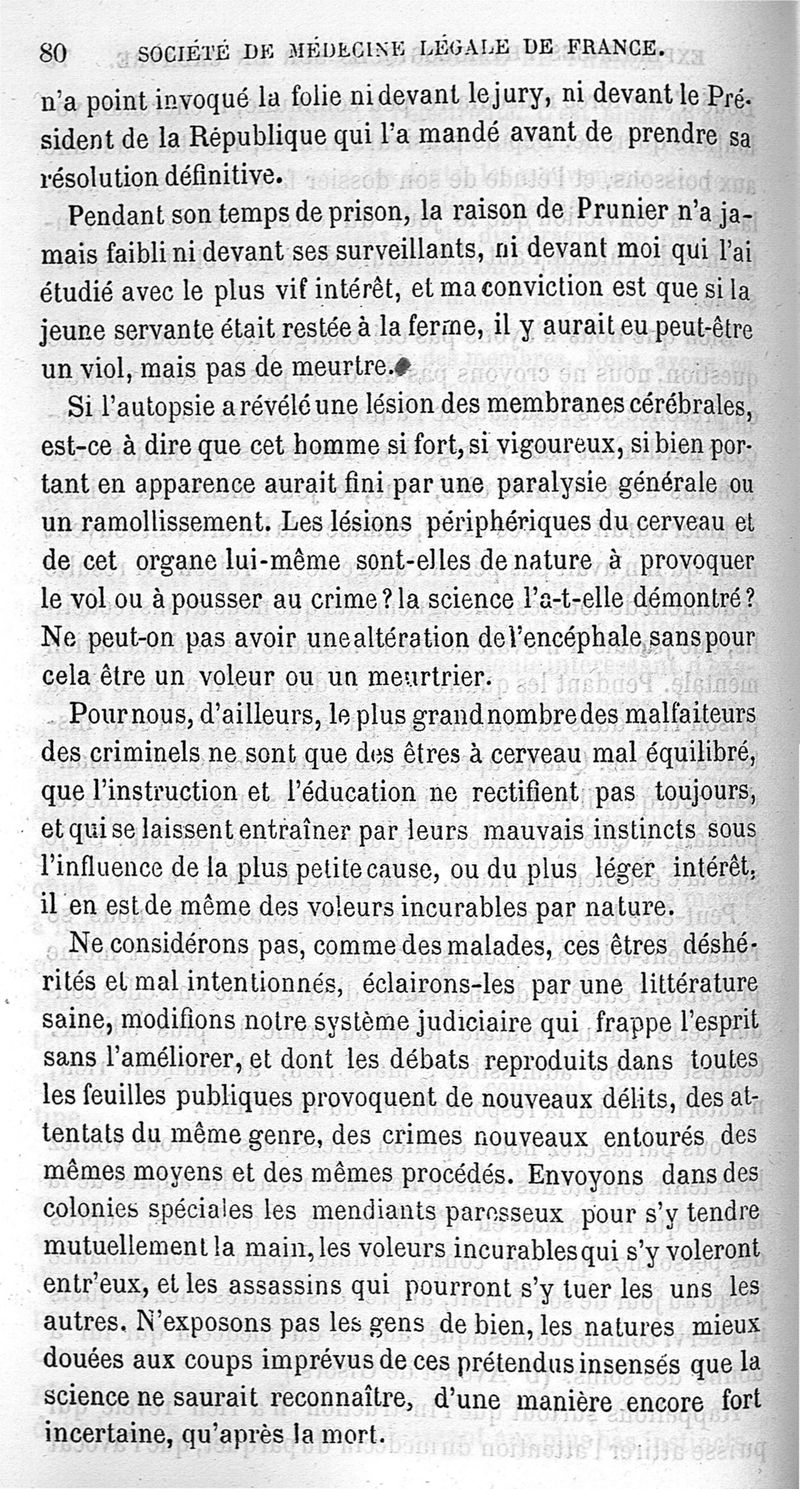 80 SOCIÉTÉ DE MÉDECINE LÉGALE DE FRANCE.

n'a point invoqué la folie ni devant le jury, ni devant le Président de la République qui l'a mandé avant de prendre sa résolution définitive.

Pendant son temps de prison, la raison de Prunier n'a jamais faibli ni devant ses surveillants, ni devant moi qui l'ai étudié avec le plus vif intérêt, et ma conviction est que si la jeune servante était restée à la ferme, il y aurait eu peut-être un viol, mais pas de meurtre.

Si l'autopsie a révélé une lésion des membranes cérébrales, est-ce à dire que cet homme si fort, si vigoureux, si bien portant en apparence aurait fini par une paralysie générale ou un ramollissement. Les lésions périphériques du cerveau et de cet organe lui-même sont-elles de nature à provoquer le vol ou à pousser au crime? la science l'a-t-elle démontré? Ne peut-on pas avoir une altération de l'encéphale sans pour cela être un voleur ou un meurtrier.

Pour nous, d'ailleurs, le plus grand nombre des malfaiteurs des criminels ne sont que des êtres à cerveau mal équilibré, que l'instruction et l'éducation ne rectifient pas toujours, et qui se laissent entraîner par leurs mauvais instincts sous l'influence de la plus petite cause, ou du plus léger intérêt, il en est de même des voleurs incurables par nature.

Ne considérons pas, comme des malades, ces êtres déshérités et mal intentionnés, éclairons-les par une littérature saine, modifions notre système judiciaire qui frappe l'esprit sans l'améliorer, et dont les débats reproduits dans toutes les feuilles publiques provoquent de nouveaux délits, des attentats du même genre, des crimes nouveaux entourés des mêmes moyens et des mêmes procédés. Envoyons dans des colonies spéciales les mendiants paresseux pour s'y tendre mutuellement la main, les voleurs incurables qui s'y voleront entr'eux, et les assassins qui pourront s'y tuer les uns les autres. N'exposons pas les gens de bien, les natures mieux douées aux coups imprévus de ces prétendus insensés que la science ne saurait reconnaître, d'une manière encore fort incertaine, qu'après la mort.